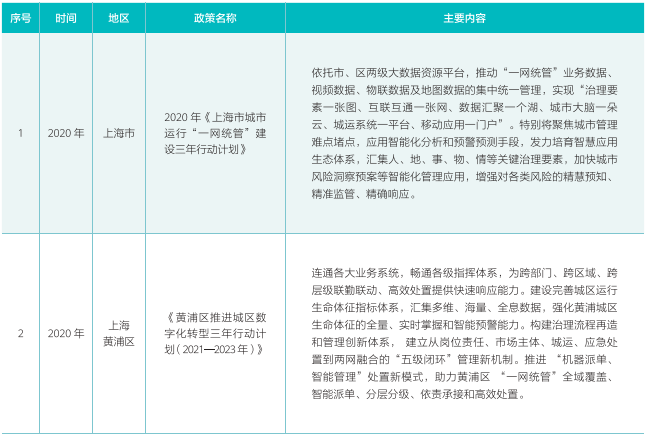 | 序号 | 时间 | 地区 | 政策名称 | 主要内容 |
|---|---|---|---|---|
| 1 | 2020 年 | 上海市 | 2020 年《上海市城市运行“一网统管”建设三年行动计划》 | 依托市、区两级大数据资源平台，推动“一网统管”业务数据、视频数据、物联数据及地图数据的集中统一管理，实现“治理要素一张图、互联互通一张网、数据汇聚一个湖、城市大脑一朵云、城运系统一平台、移动应用一门户”。特别将聚焦城市管理难点堵点，应用智能化分析和预警预测手段，发力培育智慧应用生态体系，汇集人、地、事、物、情等关键治理要素，加快城市风险洞察预案等智能化管理应用，增强对各类风险的精慧预知、精准监管、精确响应。 |
| 2 | 2020 年 | 上海黄浦区 | 《黄浦区推进城区数字化转型三年行动计划（2021—2023 年）》 | 连通各大业务系统，畅通各级指挥体系，为跨部门、跨区域、跨层级联勤联动、高效处置提供快速响应能力。建设完善城区运行生命体征指标体系，汇集多维、海量、全息数据，强化黄浦城区生命体征的全量、实时掌握和智能预警能力。构建治理流程再造和管理创新体系，建立从岗位责任、市场主体、城运、应急处置到两网融合的“五级闭环”管理新机制。推进“机器派单、智能管理”处置新模式，助力黄浦区“一网统管”全域覆盖、智能派单、分层分级、依责承接和高效处置。 |